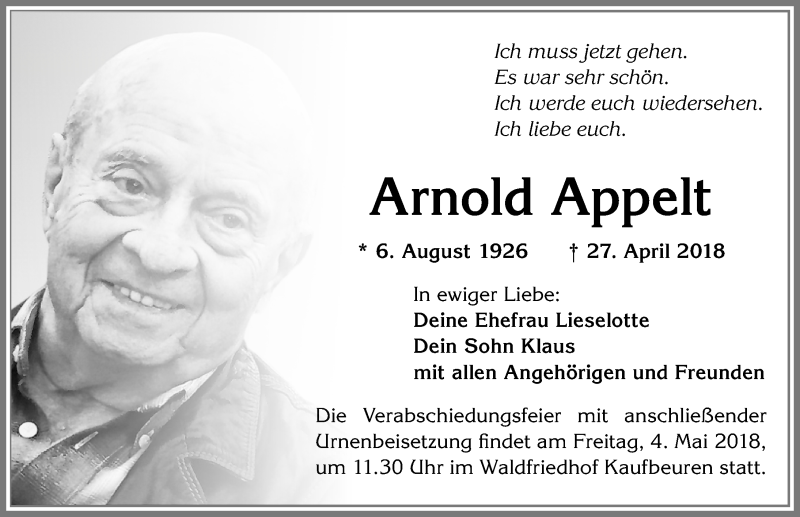 Ich muss jetzt gehen.
Es war sehr schön.
Ich werde euch wiedersehen.
Ich liebe euch.

Arnold Appelt

* 6. August 1926 † 27. April 2018

In ewiger Liebe:
Deine Ehefrau Lieselotte
Dein Sohn Klaus
mit allen Angehörigen und Freunden

Die Verabschiedungsfeier mit anschließender Urnenbeisetzung findet am Freitag, 4. Mai 2018, um 11.30 Uhr im Waldfriedhof Kaufbeuren statt.